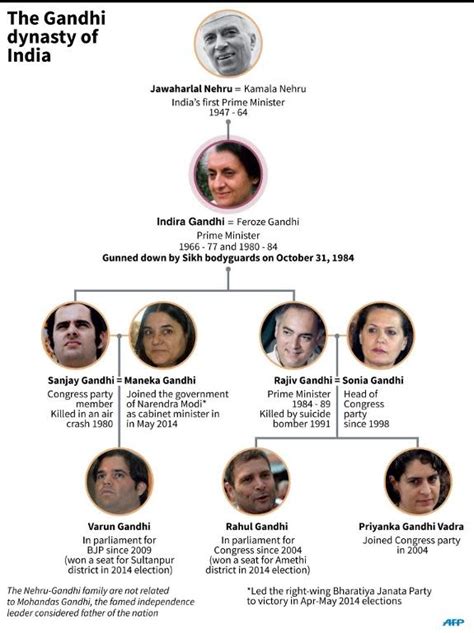 The Gandhi dynasty of India

Jawaharlal Nehru = Kamala Nehru
India's first Prime Minister
1947 - 64

Indira Gandhi = Feroze Gandhi
Prime Minister
1966 - 77 and 1980 - 84
Gunned down by Sikh bodyguards on October 31, 1984

Sanjay Gandhi = Maneka Gandhi
Congress party member
Killed in an air crash 1980

Joined the government of Narendra Modi* as cabinet minister in in May 2014

Rajiv Gandhi = Sonia Gandhi
Prime Minister
1984 - 89
Killed by suicide bomber 1991

Head of Congress party since 1998

Varun Gandhi
In parliament for BJP since 2009 (won a seat for Sultanpur district in 2014 election)

Rahul Gandhi
In parliament for Congress since 2004 (won a seat for Amethi district in 2014 election)

Priyanka Gandhi Vadra
Joined Congress party in 2004

The Nehru-Gandhi family are not related to Mohandas Gandhi, the famed independence leader considered father of the nation

*Led the right-wing Bharatiya Janata Party to victory in Apr-May 2014 elections

AFP